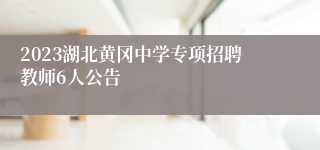 2023湖北黄冈中学专项招聘教师6人公告